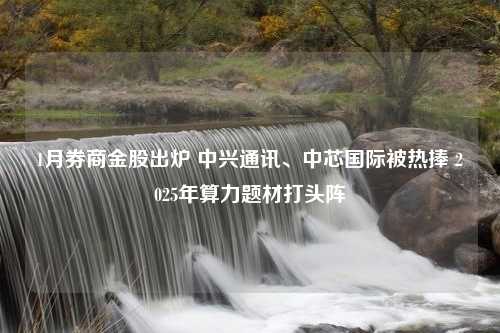 1月券商金股出炉 中兴通讯、中芯国际被热捧 2025年算力题材打头阵